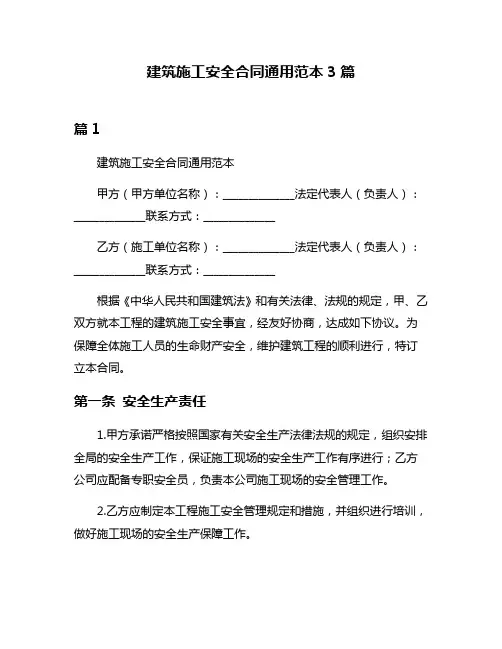 建筑施工安全合同通用范本 3 篇

篇 1

建筑施工安全合同通用范本

甲方（甲方单位名称）：______________法定代表人（负责人）：______________联系方式：______________

乙方（施工单位名称）：______________法定代表人（负责人）：______________联系方式：______________

根据《中华人民共和国建筑法》和有关法律、法规的规定，甲、乙双方就本工程的建筑施工安全事宜，经友好协商，达成如下协议。为保障全体施工人员的生命财产安全，维护建筑工程的顺利进行，特订立本合同。

第一条 安全生产责任

1.甲方承诺严格按照国家有关安全生产法律法规的规定，组织安排全局的安全生产工作，保证施工现场的安全生产工作有序进行；乙方公司应配备专职安全员，负责本公司施工现场的安全管理工作。

2.乙方应制定本工程施工安全管理规定和措施，并组织进行培训，做好施工现场的安全生产保障工作。